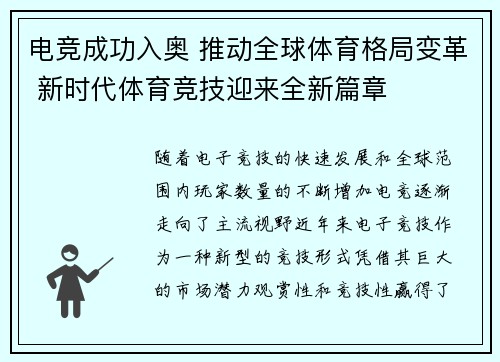 电竞成功入奥 推动全球体育格局变革 新时代体育竞技迎来全新篇章

随着电子竞技的快速发展和全球范围内玩家数量的不断增加电竞逐渐走向了主流视野近年来电子竞技作为一种新型的竞技形式凭借其巨大的市场潜力观赏性和竞技性赢得了